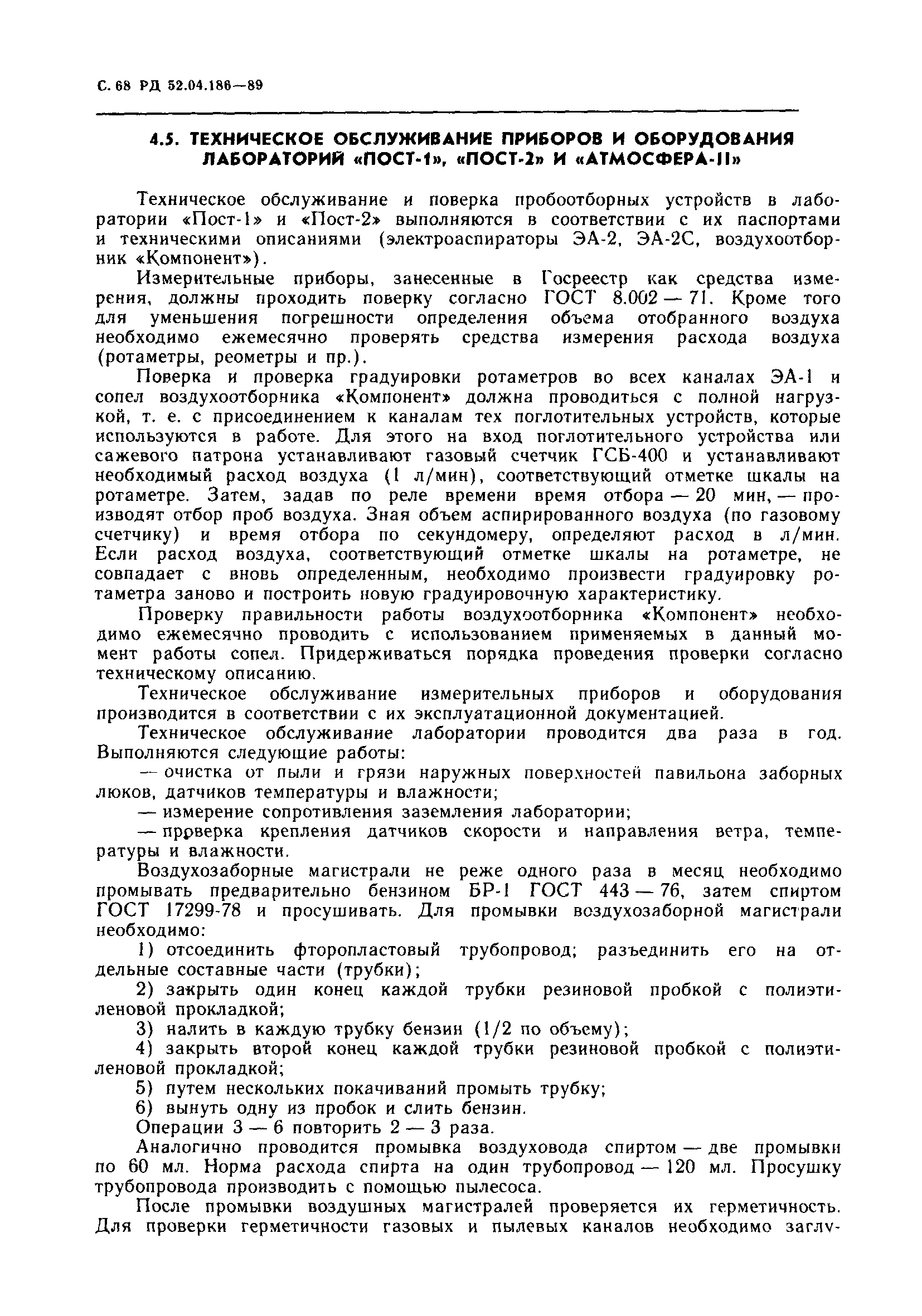 С. 68 РД 52.04.186—89

4.5. ТЕХНИЧЕСКОЕ ОБСЛУЖИВАНИЕ ПРИБОРОВ И ОБОРУДОВАНИЯ ЛАБОРАТОРИЙ «ПОСТ-1», «ПОСТ-2» И «АТМОСФЕРА-II»

Техническое обслуживание и поверка пробоотборных устройств в лаборатории «Пост-1» и «Пост-2» выполняются в соответствии с их паспортами и техническими описаниями (электроаспираторы ЭА-2, ЭА-2С, воздухоотборник «Компонент»).

Измерительные приборы, занесенные в Госреестр как средства измерения, должны проходить поверку согласно ГОСТ 8.002 — 71. Кроме того для уменьшения погрешности определения объема отобранного воздуха необходимо ежемесячно проверять средства измерения расхода воздуха (ротаметры, реометры и пр.).

Поверка и проверка градуировки ротаметров во всех каналах ЭА-1 и сопел воздухоотборника «Компонент» должна проводиться с полной нагрузкой, т. е. с присоединением к каналам тех поглотительных устройств, которые используются в работе. Для этого на вход поглотительного устройства или сажевого патрона устанавливают газовый счетчик ГСБ-400 и устанавливают необходимый расход воздуха (1 л/мин), соответствующий отметке шкалы на ротаметре. Затем, задав по реле времени время отбора — 20 мин, — производят отбор проб воздуха. Зная объем аспирированного воздуха (по газовому счетчику) и время отбора по секундомеру, определяют расход в л/мин. Если расход воздуха, соответствующий отметке шкалы на ротаметре, не совпадает с вновь определенным, необходимо произвести градуировку ротаметра заново и построить новую градуировочную характеристику.

Проверку правильности работы воздухоотборника «Компонент» необходимо ежемесячно проводить с использованием применяемых в данный момент работы сопел. Придерживаться порядка проведения проверки согласно техническому описанию.

Техническое обслуживание измерительных приборов и оборудования производится в соответствии с их эксплуатационной документацией.

Техническое обслуживание лаборатории проводится два раза в год. Выполняются следующие работы:

— очистка от пыли и грязи наружных поверхностей павильона заборных люков, датчиков температуры и влажности;

— измерение сопротивления заземления лаборатории;

— проверка крепления датчиков скорости и направления ветра, температуры и влажности.

Воздухозаборные магистрали не реже одного раза в месяц необходимо промывать предварительно бензином БР-1 ГОСТ 443 — 76, затем спиртом ГОСТ 17299-78 и просушивать. Для промывки воздухозаборной магистрали необходимо:

1) отсоединить фторопластовый трубопровод; разъединить его на отдельные составные части (трубки);

2) закрыть один конец каждой трубки резиновой пробкой с полиэтиленовой прокладкой;

3) налить в каждую трубку бензин (1/2 по объему);

4) закрыть второй конец каждой трубки резиновой пробкой с полиэтиленовой прокладкой;

5) путем нескольких покачиваний промыть трубку;

6) вынуть одну из пробок и слить бензин.

Операции 3 — 6 повторить 2 — 3 раза.

Аналогично проводится промывка воздуховода спиртом — две промывки по 60 мл. Норма расхода спирта на один трубопровод — 120 мл. Просушку трубопровода производить с помощью пылесоса.

После промывки воздушных магистралей проверяется их герметичность. Для проверки герметичности газовых и пылевых каналов необходимо заглу-